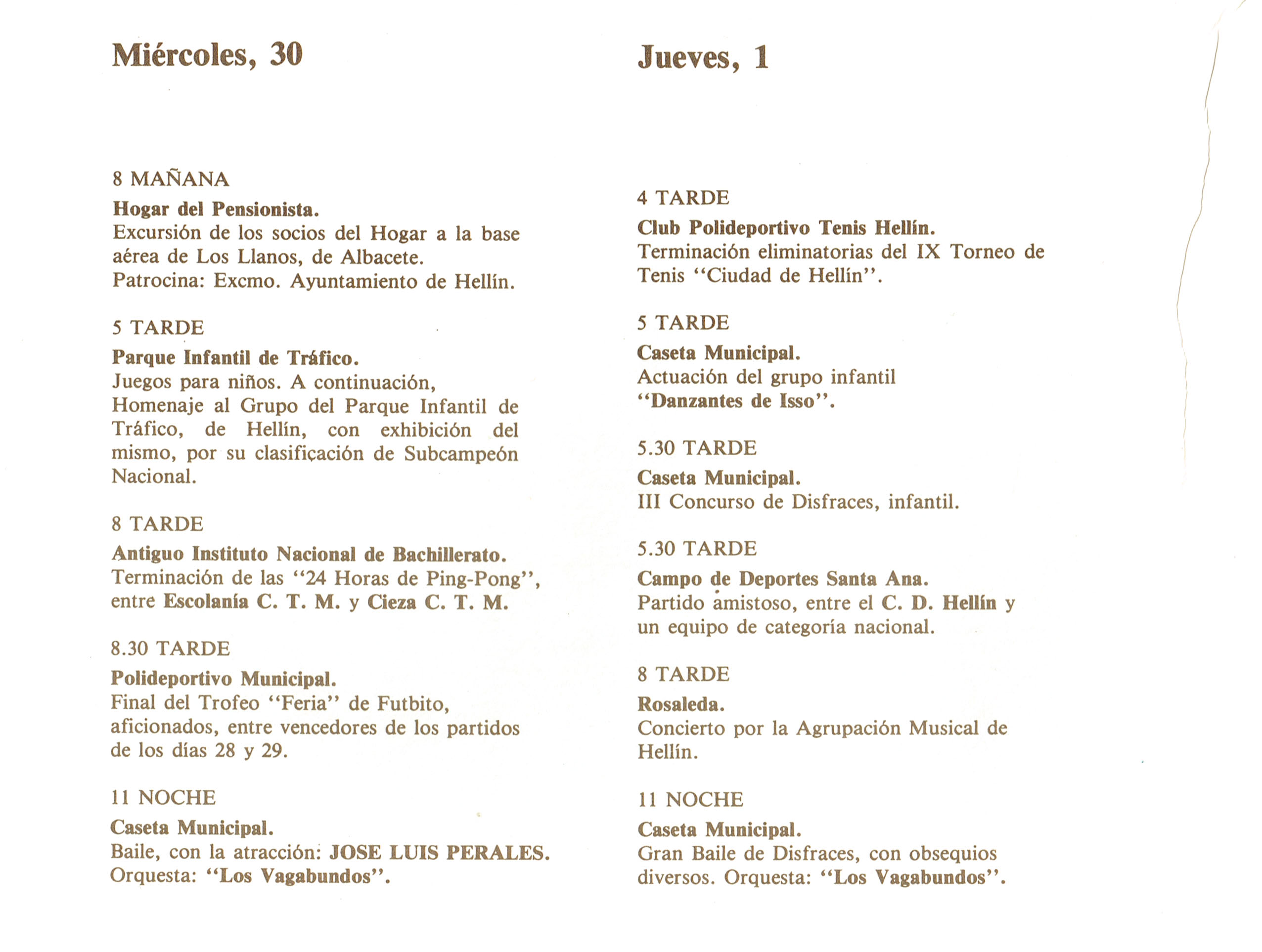 Miércoles, 30

8 MAÑANA
Hogar del Pensionista.
Excursión de los socios del Hogar a la base aérea de Los Llanos, de Albacete.
Patrocina: Excmo. Ayuntamiento de Hellín.

5 TARDE
Parque Infantil de Tráfico.
Juegos para niños. A continuación,
Homenaje al Grupo del Parque Infantil de Tráfico, de Hellín, con exhibición del mismo, por su clasificación de Subcampeón Nacional.

8 TARDE
Antiguo Instituto Nacional de Bachillerato.
Terminación de las "24 Horas de Ping-Pong", entre Escolanía C. T. M. y Cieza C. T. M.

8.30 TARDE
Polideportivo Municipal.
Final del Trofeo "Feria" de Futbito, aficionados, entre vencedores de los partidos de los días 28 y 29.

11 NOCHE
Caseta Municipal.
Baile, con la atracción: JOSE LUIS PERALES.
Orquesta: "Los Vagabundos".

Jueves, 1

4 TARDE
Club Polideportivo Tenis Hellín.
Terminación eliminatorias del IX Torneo de Tenis "Ciudad de Hellín".

5 TARDE
Caseta Municipal.
Actuación del grupo infantil
"Danzantes de Isso".

5.30 TARDE
Caseta Municipal.
III Concurso de Disfraces, infantil.

5.30 TARDE
Campo de Deportes Santa Ana.
Partido amistoso, entre el C. D. Hellín y un equipo de categoría nacional.

8 TARDE
Rosaleda.
Concierto por la Agrupación Musical de Hellín.

11 NOCHE
Caseta Municipal.
Gran Baile de Disfraces, con obsequios diversos. Orquesta: "Los Vagabundos".